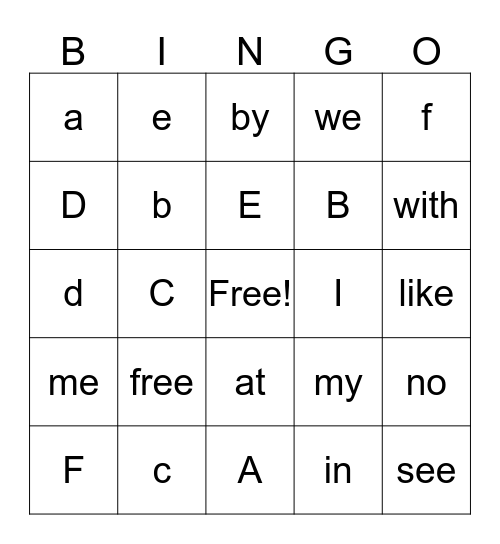 | B | I | N | G | O |
|---|---|---|---|---|
| a | e | by | we | f |
| D | b | E | B | with |
| d | C | Free! | I | like |
| me | free | at | my | no |
| F | c | A | in | see |